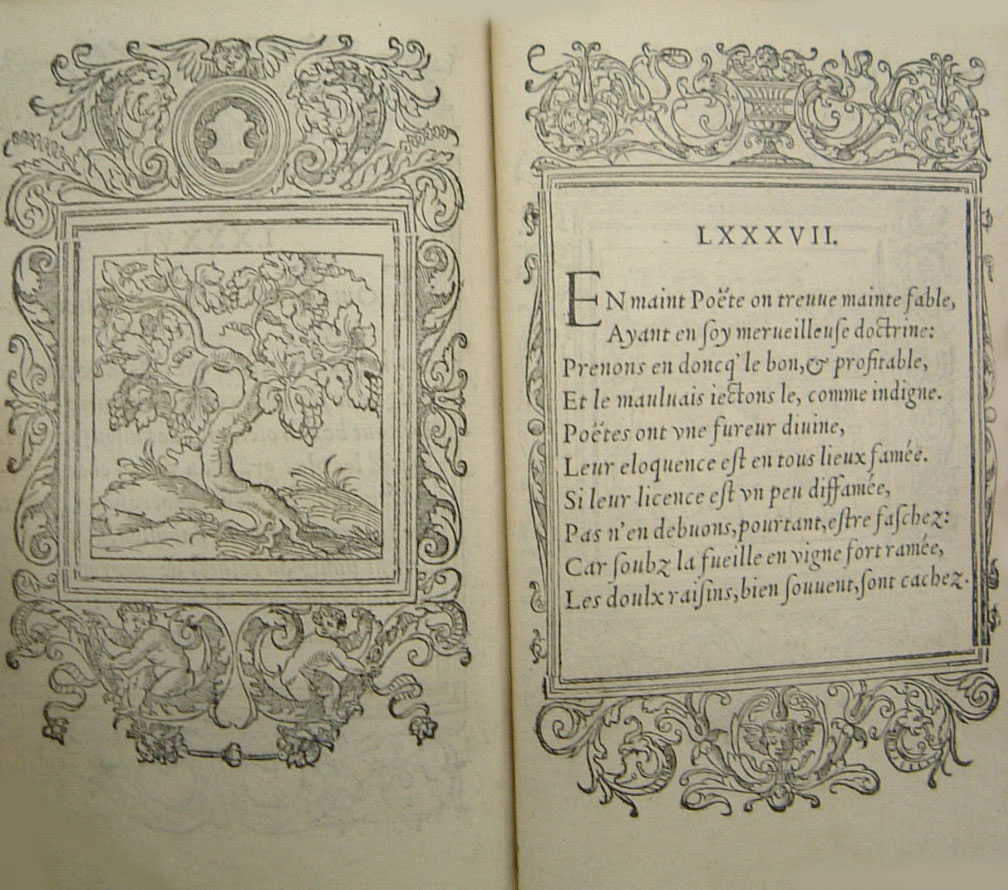 LXXXVII.

EN maint Poëte on treuue mainte fable,
Ayant en ſoy merueilleuſe doctrine:
Prenons en doncq' le bon, & profitable,
Et le mauluais iectons le, comme indigne.
Poëtes ont vne fureur diuine,
Leur eloquence eſt en tous lieux famée.
Si leur licence eſt vn peu diffamée,
Pas n'en debuons, pourtant, eſtre faſchez:
Car ſoubz la fueille en vigne fort ramée,
Les doulx raiſins, bien ſouuent, ſont cachez.